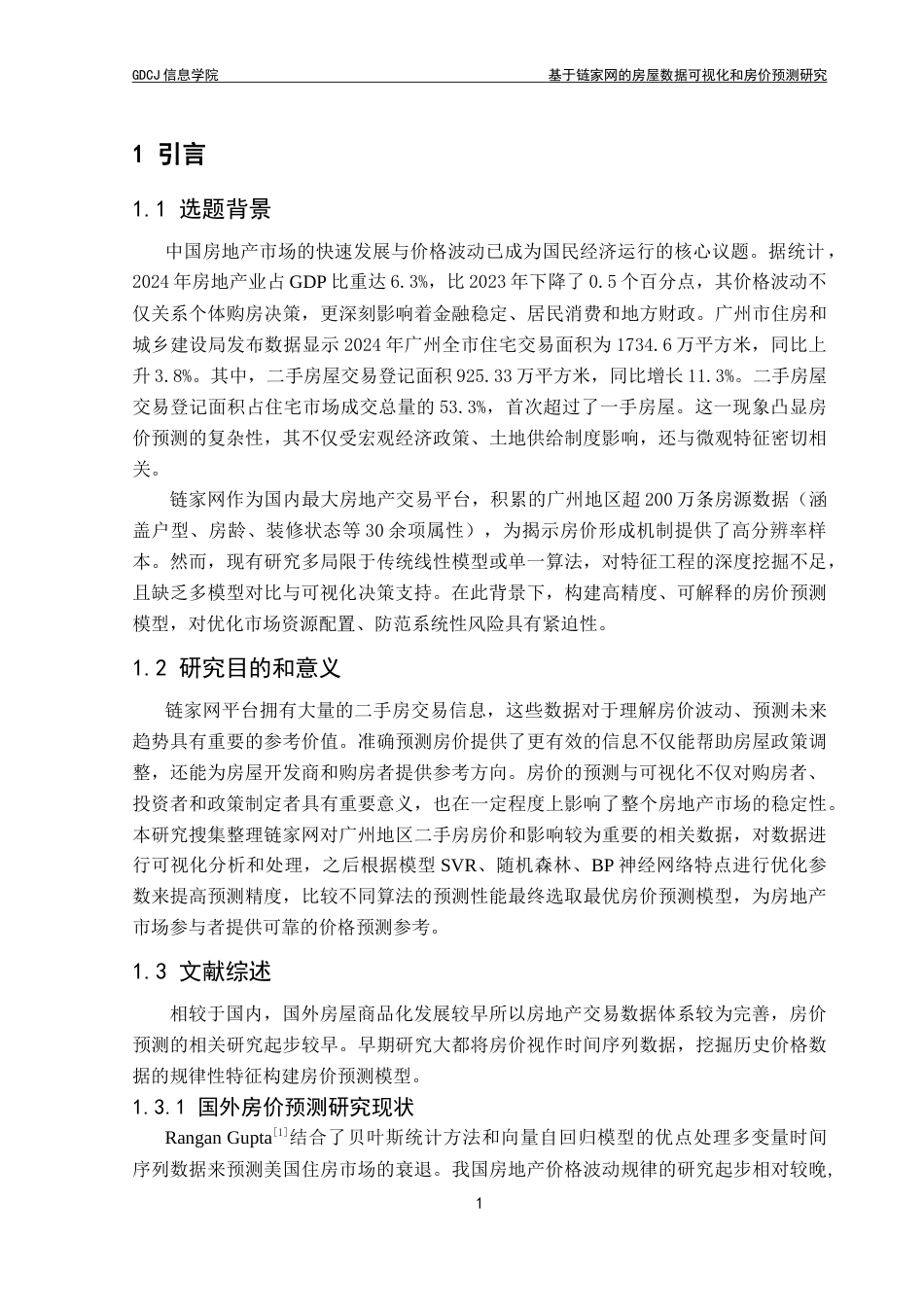 GDCJ 信息学院

基于链家网的房屋数据可视化和房价预测研究

1 引言

1.1 选题背景

中国房地产市场的快速发展与价格波动已成为国民经济运行的核心议题。据统计，2024 年房地产业占 GDP 比重达 6.3%，比 2023 年下降了 0.5 个百分点，其价格波动不仅关系个体购房决策，更深刻影响着金融稳定、居民消费和地方财政。广州市住房和城乡建设局发布数据显示 2024 年广州全市住宅交易面积为 1734.6 万平方米，同比上升 3.8%。其中，二手房屋交易登记面积 925.33 万平方米，同比增长 11.3%。二手房屋交易登记面积占住宅市场成交总量的 53.3%，首次超过了一手房屋。这一现象凸显房价预测的复杂性，其不仅受宏观经济政策、土地供给制度影响，还与微观特征密切相关。

链家网作为国内最大房地产交易平台，积累的广州地区超 200 万条房源数据（涵盖户型、房龄、装修状态等 30 余项属性），为揭示房价形成机制提供了高分辨率样本。然而，现有研究多局限于传统线性模型或单一算法，对特征工程的深度挖掘不足，且缺乏多模型对比与可视化决策支持。在此背景下，构建高精度、可解释的房价预测模型，对优化市场资源配置、防范系统性风险具有紧迫性。

1.2 研究目的和意义

链家网平台拥有大量的二手房交易信息，这些数据对于理解房价波动、预测未来趋势具有重要的参考价值。准确预测房价提供了更有效的信息不仅能帮助房屋政策调整，还能为房屋开发商和购房者提供参考方向。房价的预测与可视化不仅对购房者、投资者和政策制定者具有重要意义，也在一定程度上影响了整个房地产市场的稳定性。本研究搜集整理链家网对广州地区二手房房价和影响较为重要的相关数据，对数据进行可视化分析和处理，之后根据模型 SVR、随机森林、BP 神经网络特点进行优化参数来提高预测精度，比较不同算法的预测性能最终选取最优房价预测模型，为房地产市场参与者提供可靠的价格预测参考。

1.3 文献综述

相较于国内，国外房屋商品化发展较早所以房地产交易数据体系较为完善，房价预测的相关研究起步较早。早期研究大都将房价视作时间序列数据，挖掘历史价格数据的规律性特征构建房价预测模型。

1.3.1 国外房价预测研究现状

Rangan Gupta$^{[1]}$结合了贝叶斯统计方法和向量自回归模型的优点处理多变量时间序列数据来预测美国住房市场的衰退。我国房地产价格波动规律的研究起步相对较晚，

1